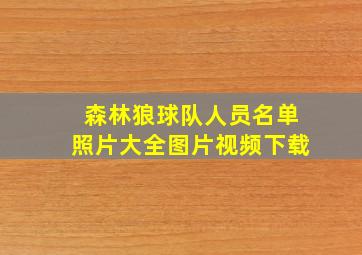 森林狼球队人员名单
照片大全图片视频下载